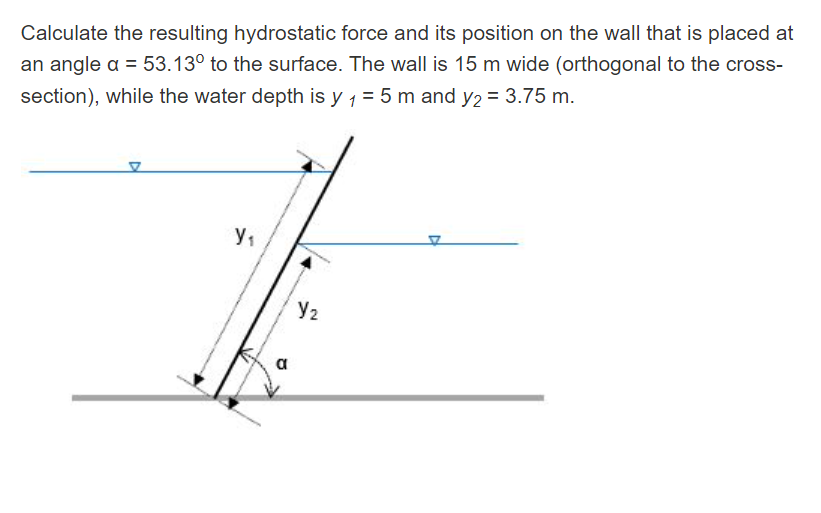 Calculate the resulting hydrostatic force and its position on the wall that is placed at an angle $\alpha = 53.13^{o}$ to the surface. The wall is 15 m wide (orthogonal to the cross-section), while the water depth is $y_1 = 5$ m and $y_2 = 3.75$ m.

$y_1$

$y_2$

$\alpha$